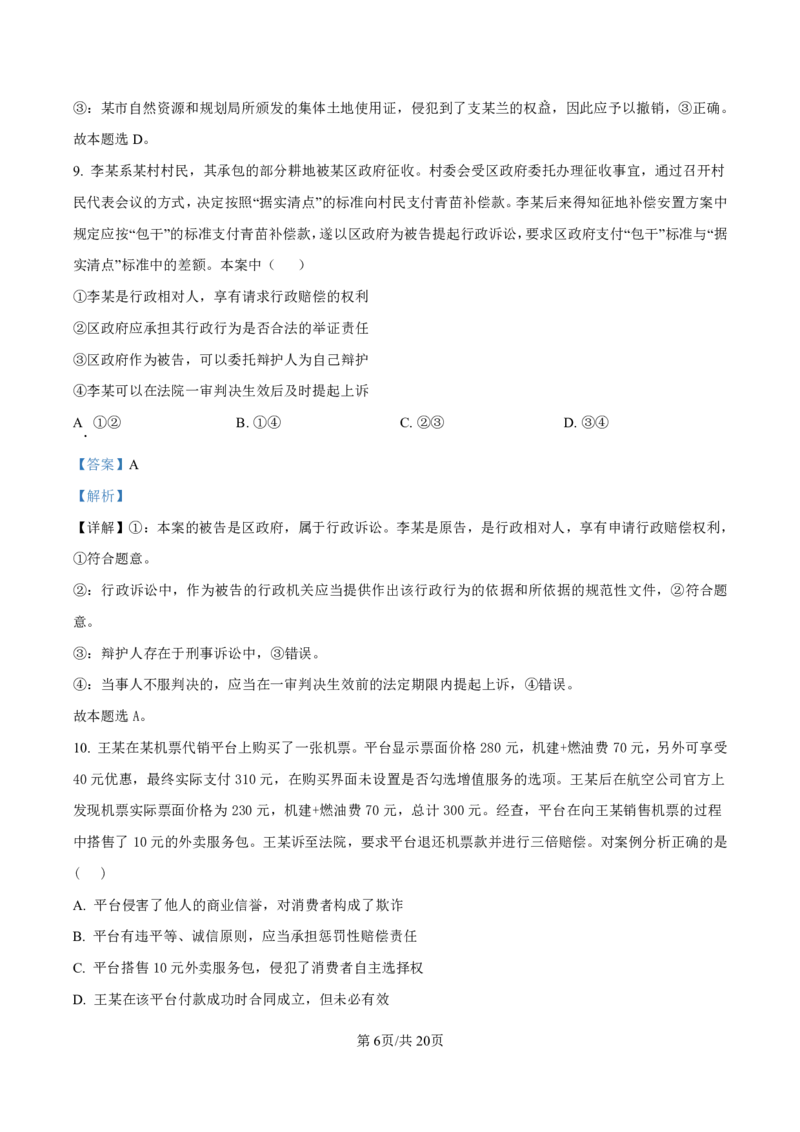 ③：某市自然资源和规划局所颁发的集体土地使用证，侵犯到了支某兰的权益，因此应予以撤销，③正确。

故本题选 D。

9. 李某系某村村民，其承包的部分耕地被某区政府征收。村委会受区政府委托办理征收事宜，通过召开村民代表会议的方式，决定按照“据实清点”的标准向村民支付青苗补偿款。李某后来得知征地补偿安置方案中规定应按“包干”的标准支付青苗补偿款，遂以区政府为被告提起行政诉讼，要求区政府支付“包干”标准与“据实清点”标准中的差额。本案中（　　）

①李某是行政相对人，享有请求行政赔偿的权利

②区政府应承担其行政行为是否合法的举证责任

③区政府作为被告，可以委托辩护人为自己辩护

④李某可以在法院一审判决生效后及时提起上诉

A. ①②　　B. ①④　　C. ②③　　D. ③④

【答案】A

【解析】

【详解】①：本案的被告是区政府，属于行政诉讼。李某是原告，是行政相对人，享有申请行政赔偿权利，①符合题意。

②：行政诉讼中，作为被告的行政机关应当提供作出该行政行为的依据和所依据的规范性文件，②符合题意。

③：辩护人存在于刑事诉讼中，③错误。

④：当事人不服判决的，应当在一审判决生效前的法定期限内提起上诉，④错误。

故本题选 A。

10. 王某在某机票代销平台上购买了一张机票。平台显示票面价格 280 元，机建+燃油费 70 元，另外可享受 40 元优惠，最终实际支付 310 元，在购买界面未设置是否勾选增值服务的选项。王某后在航空公司官方上发现机票实际票面价格为 230 元，机建+燃油费 70 元，总计 300 元。经查，平台在向王某销售机票的过程中搭售了 10 元的外卖服务包。王某诉至法院，要求平台退还机票款并进行三倍赔偿。对案例分析正确的是（　　）

A. 平台侵害了他人的商业信誉，对消费者构成了欺诈

B. 平台有违平等、诚信原则，应当承担惩罚性赔偿责任

C. 平台搭售 10 元外卖服务包，侵犯了消费者自主选择权

D. 王某在该平台付款成功时合同成立，但未必有效

第 6页/共 20页